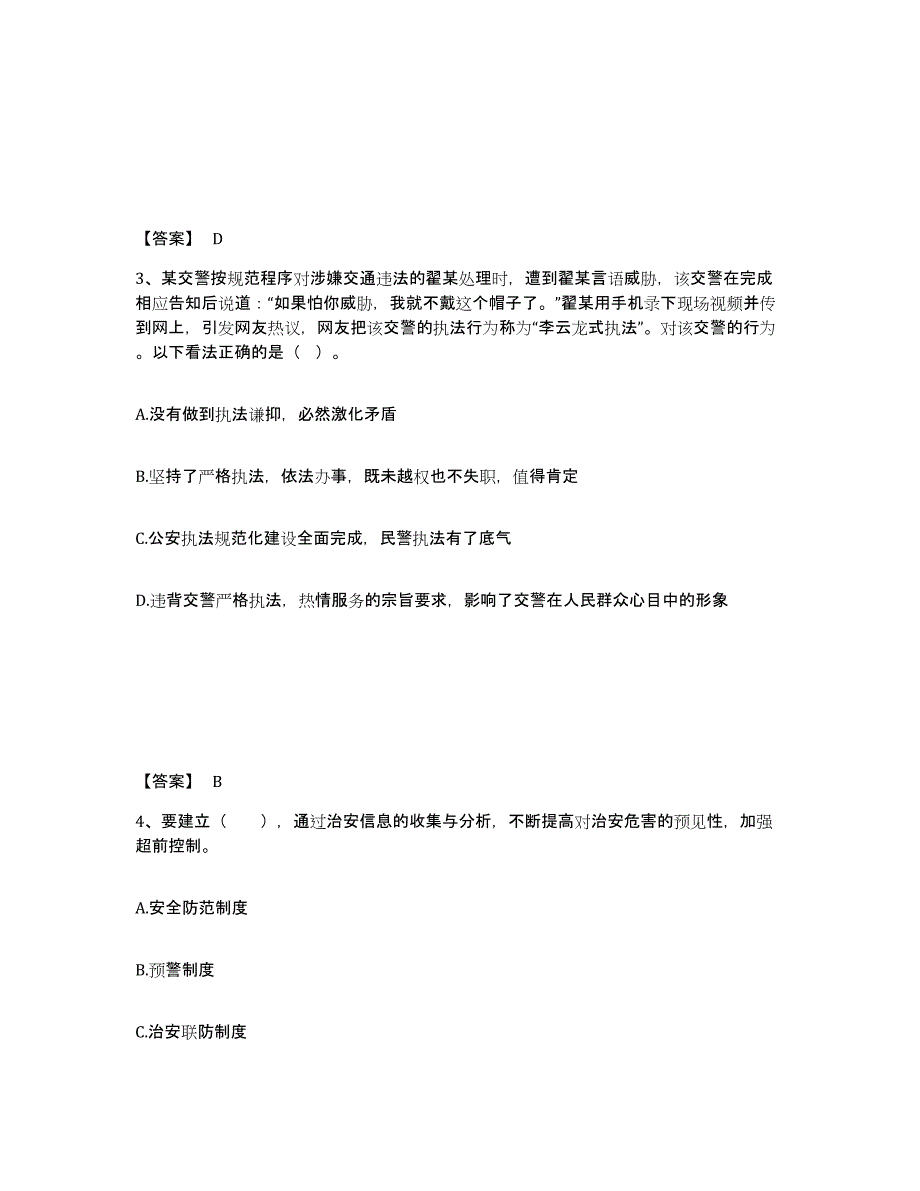 【答案】 D

3、某交警按规范程序对涉嫌交通违法的翟某处理时，遭到翟某言语威胁，该交警在完成相应告知后说道：“如果怕你威胁，我就不戴这个帽子了。”翟某用手机录下现场视频并传到网上，引发网友热议，网友把该交警的执法行为称为“李云龙式执法”。对该交警的行为。以下看法正确的是（ ）。

A.没有做到执法谦抑，必然激化矛盾

B.坚持了严格执法，依法办事，既未越权也不失职，值得肯定

C.公安执法规范化建设全面完成，民警执法有了底气

D.违背交警严格执法，热情服务的宗旨要求，影响了交警在人民群众心目中的形象

【答案】 B

4、要建立（ ），通过治安信息的收集与分析，不断提高对治安危害的预见性，加强超前控制。

A.安全防范制度

B.预警制度

C.治安联防制度